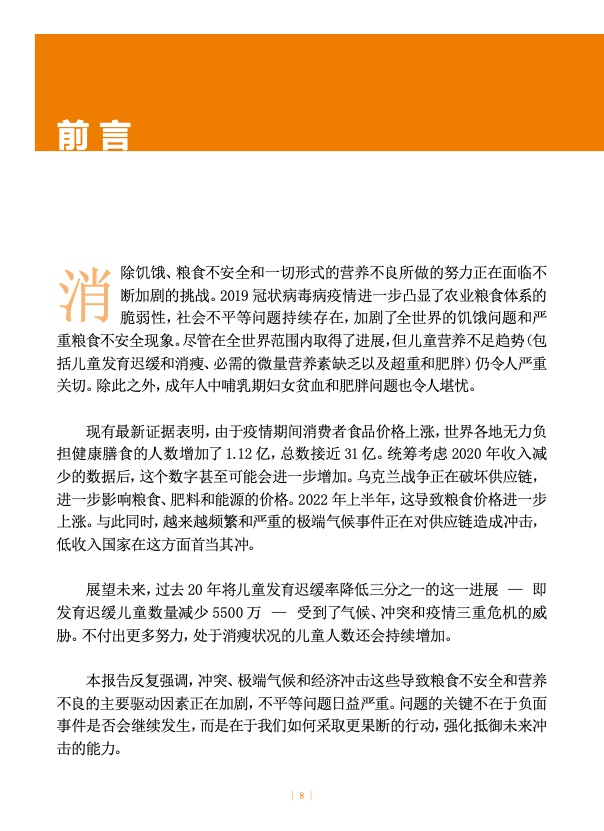 前言

消除饥饿、粮食不安全和一切形式的营养不良所做的努力正在面临不断加剧的挑战。2019 冠状病毒病疫情进一步凸显了农业粮食体系的脆弱性，社会不平等问题持续存在，加剧了全世界的饥饿问题和严重粮食不安全现象。尽管在全世界范围内取得了进展，但儿童营养不足趋势（包括儿童发育迟缓和消瘦、必需的微量营养素缺乏以及超重和肥胖）仍令人严重关切。除此之外，成年人中哺乳期妇女贫血和肥胖问题也令人堪忧。

现有最新证据表明，由于疫情期间消费者食品价格上涨，世界各地无力负担健康膳食的人数增加了 1.12 亿，总数接近 31 亿。统筹考虑 2020 年收入减少的数据后，这个数字甚至可能会进一步增加。乌克兰战争正在破坏供应链，进一步影响粮食、肥料和能源的价格。2022 年上半年，这导致粮食价格进一步上涨。与此同时，越来越频繁和严重的极端气候事件正在对供应链造成冲击，低收入国家在这方面首当其冲。

展望未来，过去 20 年将儿童发育迟缓率降低三分之一的这一进展 — 即发育迟缓儿童数量减少 5500 万 — 受到了气候、冲突和疫情三重危机的威胁。不付出更多努力，处于消瘦状况的儿童人数还会持续增加。

本报告反复强调，冲突、极端气候和经济冲击这些导致粮食不安全和营养不良的主要驱动因素正在加剧，不平等问题日益严重。问题的关键不在于负面事件是否会继续发生，而是在于我们如何采取更果断的行动，强化抵御未来冲击的能力。

| 8 |